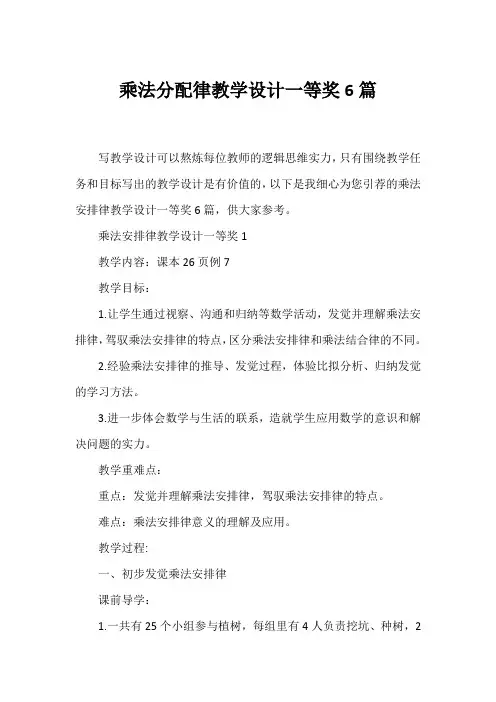 乘法分配律教学设计一等奖6篇

写教学设计可以熬炼每位教师的逻辑思维实力，只有围绕教学任务和目标写出的教学设计是有价值的，以下是我细心为您引荐的乘法安排律教学设计一等奖6篇，供大家参考。

乘法安排律教学设计一等奖1

教学内容：课本26页例7

教学目标：

1.让学生通过视察、沟通和归纳等数学活动，发觉并理解乘法安排律，驾驭乘法安排律的特点，区分乘法安排律和乘法结合律的不同。

2.经验乘法安排律的推导、发觉过程，体验比拟分析、归纳发觉的学习方法。

3.进一步体会数学与生活的联系，造就学生应用数学的意识和解决问题的实力。

教学重难点：

重点：发觉并理解乘法安排律，驾驭乘法安排律的特点。

难点：乘法安排律意义的理解及应用。

教学过程:

一、初步发觉乘法安排律

课前导学：

1.一共有25个小组参与植树，每组里有4人负责挖坑、种树，2